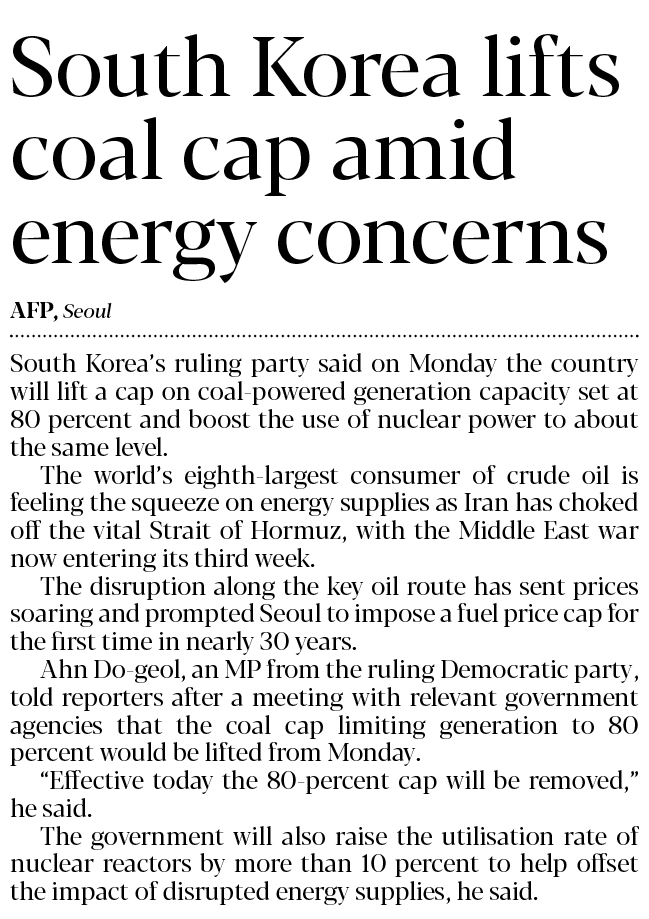 South Korea lifts coal cap amid energy concerns

AFP, Seoul

South Korea's ruling party said on Monday the country will lift a cap on coal-powered generation capacity set at 80 percent and boost the use of nuclear power to about the same level.

The world's eighth-largest consumer of crude oil is feeling the squeeze on energy supplies as Iran has choked off the vital Strait of Hormuz, with the Middle East war now entering its third week.

The disruption along the key oil route has sent prices soaring and prompted Seoul to impose a fuel price cap for the first time in nearly 30 years.

Ahn Do-geol, an MP from the ruling Democratic party, told reporters after a meeting with relevant government agencies that the coal cap limiting generation to 80 percent would be lifted from Monday.

"Effective today the 80-percent cap will be removed," he said.

The government will also raise the utilisation rate of nuclear reactors by more than 10 percent to help offset the impact of disrupted energy supplies, he said.